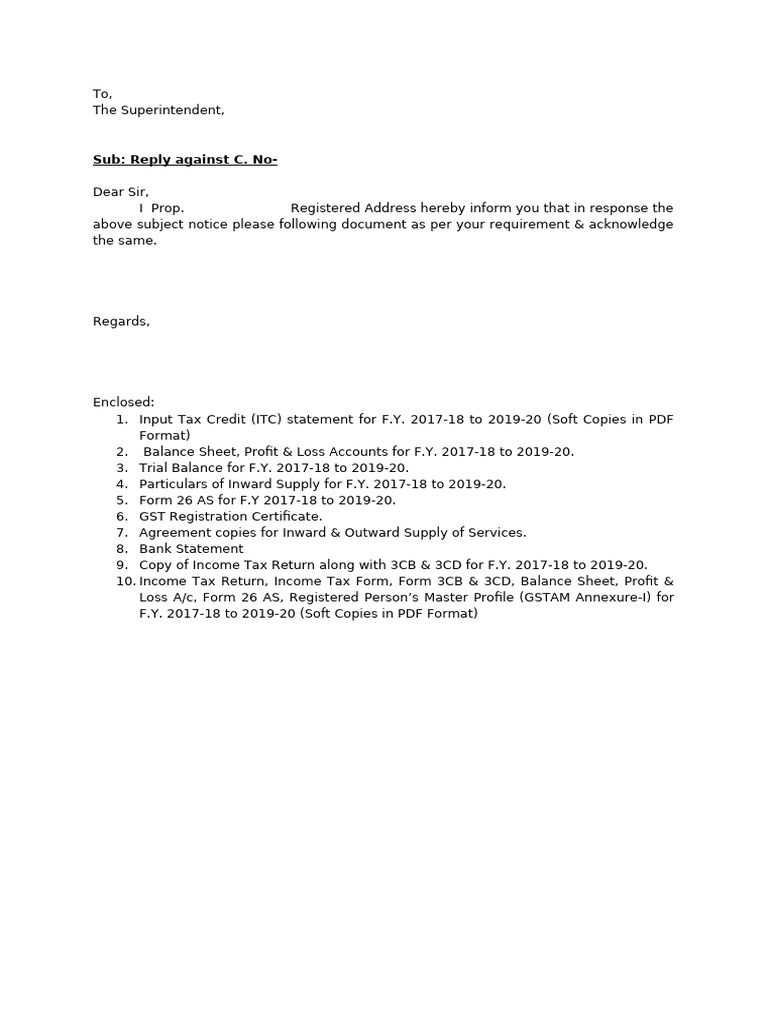 To,
The Superintendent,

Sub: Reply against C. No-

Dear Sir,
I Prop. Registered Address hereby inform you that in response the above subject notice please following document as per your requirement & acknowledge the same.

Regards,

Enclosed:
1. Input Tax Credit (ITC) statement for F.Y. 2017-18 to 2019-20 (Soft Copies in PDF Format)
2. Balance Sheet, Profit & Loss Accounts for F.Y. 2017-18 to 2019-20.
3. Trial Balance for F.Y. 2017-18 to 2019-20.
4. Particulars of Inward Supply for F.Y. 2017-18 to 2019-20.
5. Form 26 AS for F.Y 2017-18 to 2019-20.
6. GST Registration Certificate.
7. Agreement copies for Inward & Outward Supply of Services.
8. Bank Statement
9. Copy of Income Tax Return along with 3CB & 3CD for F.Y. 2017-18 to 2019-20.
10. Income Tax Return, Income Tax Form, Form 3CB & 3CD, Balance Sheet, Profit & Loss A/c, Form 26 AS, Registered Person's Master Profile (GSTAM Annexure-I) for F.Y. 2017-18 to 2019-20 (Soft Copies in PDF Format)